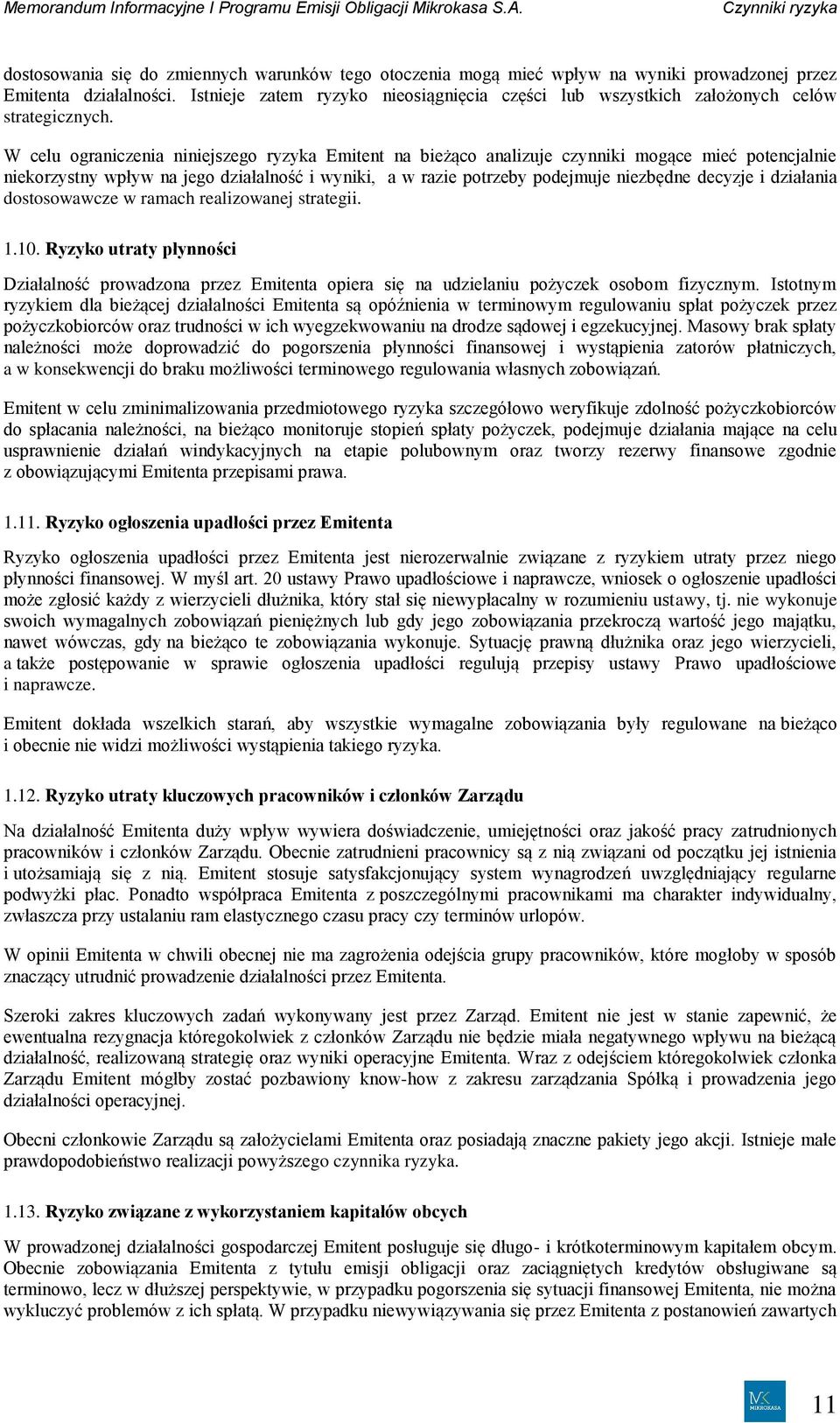 Memorandum Informacyjne I Programu Emisji Obligacji Mikrokasa S.A.

Czynniki ryzyka

dostosowania się do zmiennych warunków tego otoczenia mogą mieć wpływ na wyniki prowadzonej przez Emitenta działalności. Istnieje zatem ryzyko nieosiągnięcia części lub wszystkich założonych celów strategicznych.

W celu ograniczenia niniejszego ryzyka Emitent na bieżąco analizuje czynniki mogące mieć potencjalnie niekorzystny wpływ na jego działalność i wyniki, a w razie potrzeby podejmuje niezbędne decyzje i działania dostosowawcze w ramach realizowanej strategii.

1.10. Ryzyko utraty płynności

Działalność prowadzona przez Emitenta opiera się na udzielaniu pożyczek osobom fizycznym. Istotnym ryzykiem dla bieżącej działalności Emitenta są opóźnienia w terminowym regulowaniu spłat pożyczek przez pożyczkobiorców oraz trudności w ich wyegzekwowaniu na drodze sądowej i egzekucyjnej. Masowy brak spłaty należności może doprowadzić do pogorszenia płynności finansowej i wystąpienia zatorów płatniczych, a w konsekwencji do braku możliwości terminowego regulowania własnych zobowiązań.

Emitent w celu zminimalizowania przedmiotowego ryzyka szczegółowo weryfikuje zdolność pożyczkobiorców do spłacania należności, na bieżąco monitoruje stopień spłaty pożyczek, podejmuje działania mające na celu usprawnienie działań windykacyjnych na etapie polubownym oraz tworzy rezerwy finansowe zgodnie z obowiązującymi Emitenta przepisami prawa.

1.11. Ryzyko ogłoszenia upadłości przez Emitenta

Ryzyko ogłoszenia upadłości przez Emitenta jest nierozerwalnie związane z ryzykiem utraty przez niego płynności finansowej. W myśl art. 20 ustawy Prawo upadłościowe i naprawcze, wniosek o ogłoszenie upadłości może zgłosić każdy z wierzycieli dłużnika, który stał się niewypłacalny w rozumieniu ustawy, tj. nie wykonuje swoich wymagalnych zobowiązań pieniężnych lub gdy jego zobowiązania przekroczą wartość jego majątku, nawet wówczas, gdy na bieżąco te zobowiązania wykonuje. Sytuację prawną dłużnika oraz jego wierzycieli, a także postępowanie w sprawie ogłoszenia upadłości regulują przepisy ustawy Prawo upadłościowe i naprawcze.

Emitent dokłada wszelkich starań, aby wszystkie wymagalne zobowiązania były regulowane na bieżąco i obecnie nie widzi możliwości wystąpienia takiego ryzyka.

1.12. Ryzyko utraty kluczowych pracowników i członków Zarządu

Na działalność Emitenta duży wpływ wywiera doświadczenie, umiejętności oraz jakość pracy zatrudnionych pracowników i członków Zarządu. Obecnie zatrudnieni pracownicy są z nią związani od początku jej istnienia i utożsamiają się z nią. Emitent stosuje satysfakcjonujący system wynagrodzeń uwzględniający regularne podwyżki płac. Ponadto współpraca Emitenta z poszczególnymi pracownikami ma charakter indywidualny, zwłaszcza przy ustalaniu ram elastycznego czasu pracy czy terminów urlopów.

W opinii Emitenta w chwili obecnej nie ma zagrożenia odejścia grupy pracowników, które mogłoby w sposób znaczący utrudnić prowadzenie działalności przez Emitenta.

Szeroki zakres kluczowych zadań wykonywany jest przez Zarząd. Emitent nie jest w stanie zapewnić, że ewentualna rezygnacja któregokolwiek z członków Zarządu nie będzie miała negatywnego wpływu na bieżącą działalność, realizowaną strategię oraz wyniki operacyjne Emitenta. Wraz z odejściem któregokolwiek członka Zarządu Emitent mógłby zostać pozbawiony know-how z zakresu zarządzania Spółką i prowadzenia jego działalności operacyjnej.

Obecni członkowie Zarządu są założycielami Emitenta oraz posiadają znaczne pakiety jego akcji. Istnieje małe prawdopodobieństwo realizacji powyższego czynnika ryzyka.

1.13. Ryzyko związane z wykorzystaniem kapitałów obcych

W prowadzonej działalności gospodarczej Emitent posługuje się długo- i krótkoterminowym kapitałem obcym. Obecnie zobowiązania Emitenta z tytułu emisji obligacji oraz zaciągniętych kredytów obsługiwane są terminowo, lecz w dłuższej perspektywie, w przypadku pogorszenia się sytuacji finansowej Emitenta, nie można wykluczyć problemów z ich spłatą. W przypadku niewywiązywania się przez Emitenta z postanowień zawartych

MK MIKROKASA

11